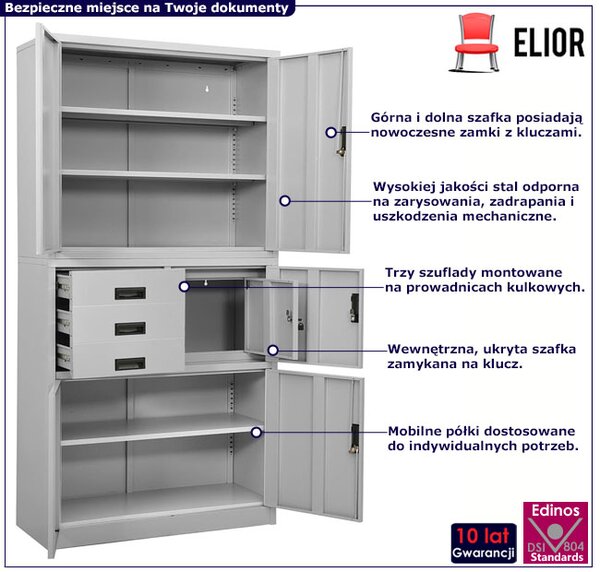 Bezpieczne miejsce na Twoje dokumenty

ELIOR

Górna i dolna szafka posiadają nowoczesne zamki z kluczami.

Wysokiej jakości stal odporna na zarysowania, zadrapania i uszkodzenia mechaniczne.

Trzy szuflady montowane na prowadnicach kulkowych.

Wewnętrzna, ukryta szafka zamykana na klucz.

Mobilne półki dostosowane do indywidualnych potrzeb.

10 lat
Gwarancji

Edinos
DSI 804
Standards